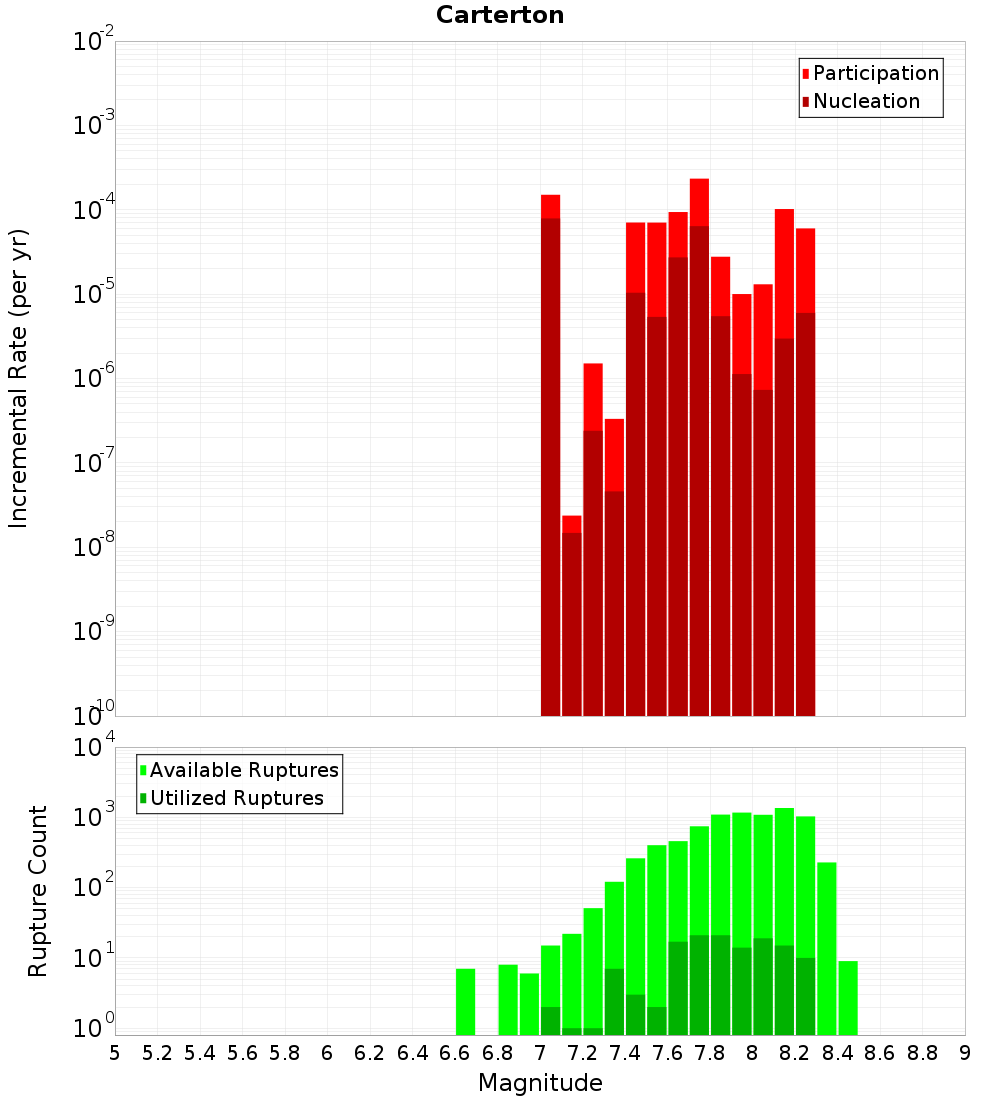 Carterton

Participation
Nucleation

Incremental Rate (per yr)

$10^{-2}$
$10^{-3}$
$10^{-4}$
$10^{-5}$
$10^{-6}$
$10^{-7}$
$10^{-8}$
$10^{-9}$
$10^{-10}$

Available Ruptures
Utilized Ruptures

Rupture Count

$10^{4}$
$10^{3}$
$10^{2}$
$10^{1}$
$10^{0}$

5 5.2 5.4 5.6 5.8 6 6.2 6.4 6.6 6.8 7 7.2 7.4 7.6 7.8 8 8.2 8.4 8.6 8.8 9

Magnitude